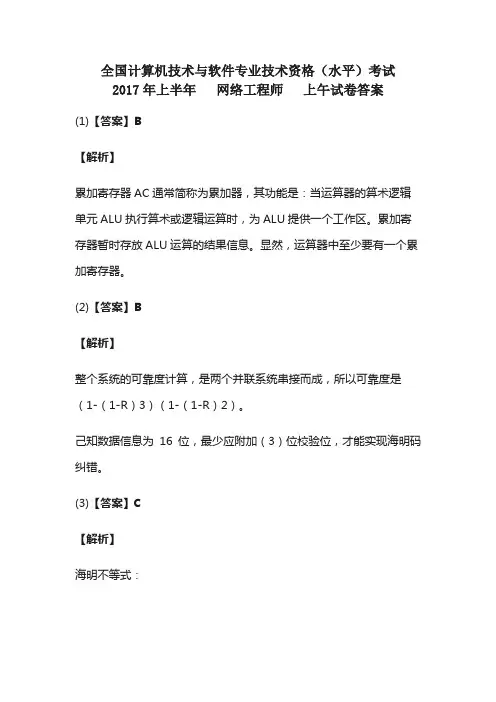 全国计算机技术与软件专业技术资格（水平）考试
2017 年上半年　网络工程师　上午试卷答案

(1)【答案】B

【解析】

累加寄存器 AC 通常简称为累加器，其功能是：当运算器的算术逻辑单元 ALU 执行算术或逻辑运算时，为 ALU 提供一个工作区。累加寄存器暂时存放 ALU 运算的结果信息。显然，运算器中至少要有一个累加寄存器。

(2)【答案】B

【解析】

整个系统的可靠度计算，是两个并联系统串接而成，所以可靠度是（1-（1-R）3）（1-（1-R）2）。

己知数据信息为 16 位，最少应附加（3）位校验位，才能实现海明码纠错。

(3)【答案】C

【解析】

海明不等式：